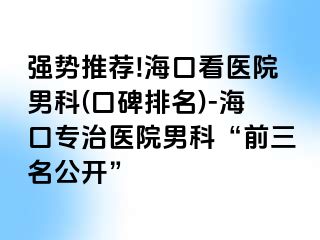 强势推荐!海口看医院男科(口碑排名)-海口专治医院男科“前三名公开”